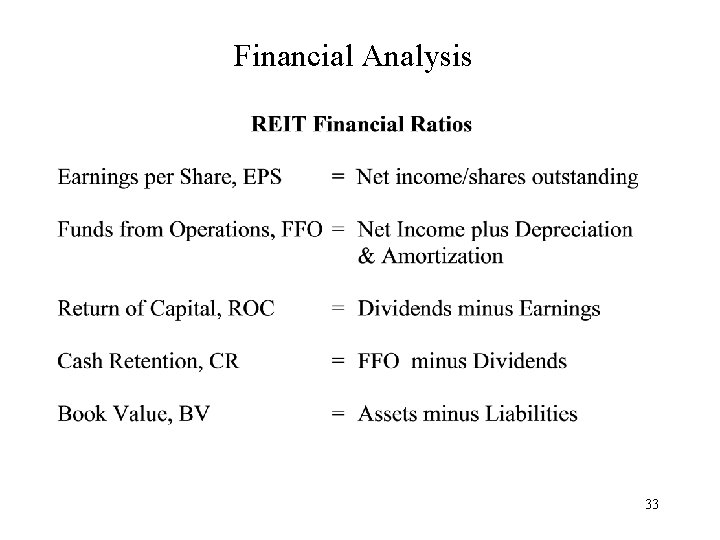 Financial Analysis

REIT Financial Ratios

Earnings per Share, EPS = Net income/shares outstanding

Funds from Operations, FFO = Net Income plus Depreciation & Amortization

Return of Capital, ROC = Dividends minus Earnings

Cash Retention, CR = FFO minus Dividends

Book Value, BV = Assets minus Liabilities

33